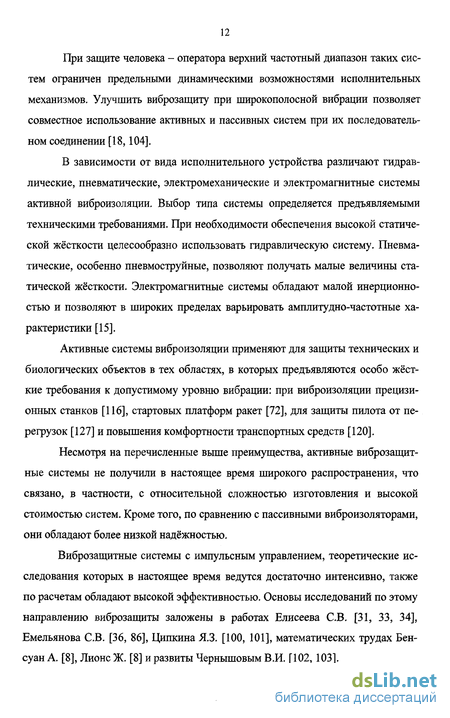 12

При защите человека – оператора верхний частотный диапазон таких систем ограничен предельными динамическими возможностями исполнительных механизмов. Улучшить виброзащиту при широкополосной вибрации позволяет совместное использование активных и пассивных систем при их последовательном соединении [18, 104].

В зависимости от вида исполнительного устройства различают гидравлические, пневматические, электромеханические и электромагнитные системы активной виброизоляции. Выбор типа системы определяется предъявляемыми техническими требованиями. При необходимости обеспечения высокой статической жёсткости целесообразно использовать гидравлическую систему. Пневматические, особенно пневмоструйные, позволяют получать малые величины статической жёсткости. Электромагнитные системы обладают малой инерционностью и позволяют в широких пределах варьировать амплитудно-частотные характеристики [15].

Активные системы виброизоляции применяют для защиты технических и биологических объектов в тех областях, в которых предъявляются особо жёсткие требования к допустимому уровню вибрации: при виброизоляции прецизионных станков [116], стартовых платформ ракет [72], для защиты пилота от перегрузок [127] и повышения комфортности транспортных средств [120].

Несмотря на перечисленные выше преимущества, активные виброзащитные системы не получили в настоящее время широкого распространения, что связано, в частности, с относительной сложностью изготовления и высокой стоимостью систем. Кроме того, по сравнению с пассивными виброизоляторами, они обладают более низкой надёжностью.

Виброзащитные системы с импульсным управлением, теоретические исследования которых в настоящее время ведутся достаточно интенсивно, также по расчетам обладают высокой эффективностью. Основы исследований по этому направлению виброзащиты заложены в работах Елисеева С.В. [31, 33, 34], Емельянова С.В. [36, 86], Ципкина Я.З. [100, 101], математических трудах Бенсуан А. [8], Лионс Ж. [8] и развиты Чернышовым В.И. [102, 103].

dsLib.net
библиотека диссертаций